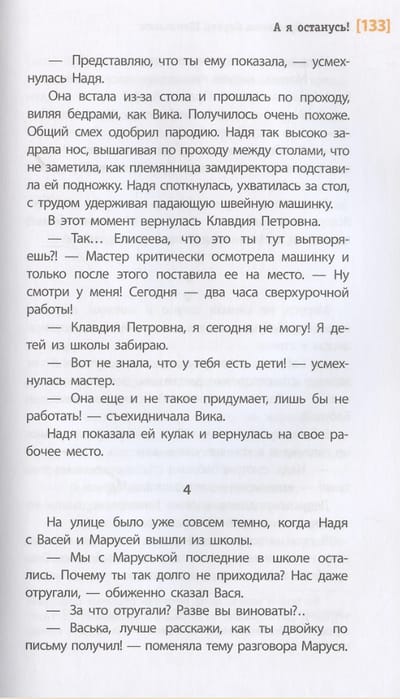 А я останусь! [133]

— Представляю, что ты ему показала, — усмехнулась Надя.

Она встала из-за стола и прошлась по проходу, виляя бедрами, как Вика. Получилось очень похоже. Общий смех одобрил пародию. Надя так высоко задрала нос, вышагивая по проходу между столами, что не заметила, как племянница замдиректора подставила ей подножку. Надя споткнулась, ухватилась за стол, с трудом удерживая падающую швейную машинку.

В этот момент вернулась Клавдия Петровна.

— Так... Елисеева, что это ты тут вытворяешь?! — Мастер критически осмотрела машинку и только после этого поставила ее на место. — Ну смотри у меня! Сегодня — два часа сверхурочной работы!

— Клавдия Петровна, я сегодня не могу! Я детей из школы забираю.

— Вот не знала, что у тебя есть дети! — усмехнулась мастер.

— Она еще и не такое придумает, лишь бы не работать! — съехидничала Вика.

Надя показала ей кулак и вернулась на свое рабочее место.

4

На улице было уже совсем темно, когда Надя с Васей и Марусей вышли из школы.

— Мы с Маруськой последние в школе остались. Почему ты так долго не приходила? Нас даже отругали, — обиженно сказал Вася.

— За что отругали? Разве вы виноваты?..

— Васька, лучше расскажи, как ты двойку по письму получил! — поменяла тему разговора Маруся.